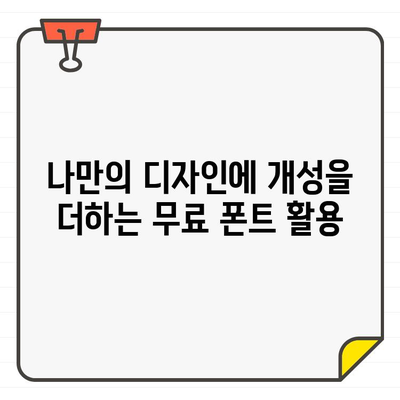 나만의 디자인에 개성을 더하는 무료 폰트 활용